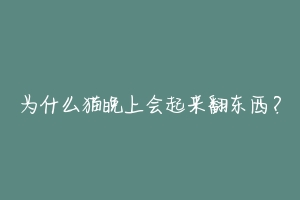 为什么猫晚上会起来翻东西？